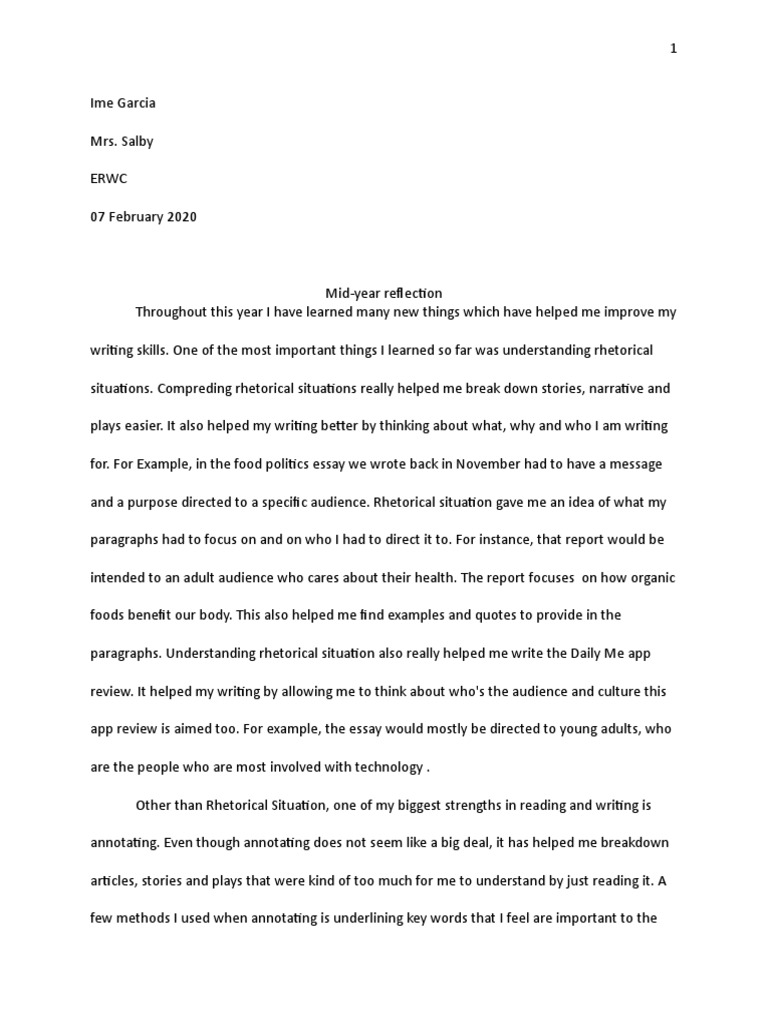 1

Ime Garcia

Mrs. Salby

ERWC

07 February 2020

Mid-year reflection

Throughout this year I have learned many new things which have helped me improve my writing skills. One of the most important things I learned so far was understanding rhetorical situations. Compreding rhetorical situations really helped me break down stories, narrative and plays easier. It also helped my writing better by thinking about what, why and who I am writing for. For Example, in the food politics essay we wrote back in November had to have a message and a purpose directed to a specific audience. Rhetorical situation gave me an idea of what my paragraphs had to focus on and on who I had to direct it to. For instance, that report would be intended to an adult audience who cares about their health. The report focuses on how organic foods benefit our body. This also helped me find examples and quotes to provide in the paragraphs. Understanding rhetorical situation also really helped me write the Daily Me app review. It helped my writing by allowing me to think about who's the audience and culture this app review is aimed too. For example, the essay would mostly be directed to young adults, who are the people who are most involved with technology .

Other than Rhetorical Situation, one of my biggest strengths in reading and writing is annotating. Even though annotating does not seem like a big deal, it has helped me breakdown articles, stories and plays that were kind of too much for me to understand by just reading it. A few methods I used when annotating is underlining key words that I feel are important to the